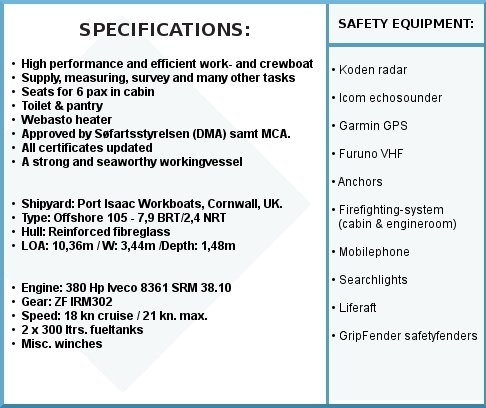 SPECIFICATIONS:

• High performance and efficient work- and crewboat
• Supply, measuring, survey and many other tasks
• Seats for 6 pax in cabin
• Toilet & pantry
• Webasto heater
• Approved by Søfartsstyrelsen (DMA) samt MCA.
• All certificates updated
• A strong and seaworthy workingvessel

• Shipyard: Port Isaac Workboats, Cornwall, UK.
• Type: Offshore 105 - 7,9 BRT/2,4 NRT
• Hull: Reinforced fibreglass
• LOA: 10,36m / W: 3,44m /Depth: 1,48m

• Engine: 380 Hp Iveco 8361 SRM 38.10
• Gear: ZF IRM302
• Speed: 18 kn cruise / 21 kn. max.
• 2 x 300 ltrs. fueltanks
• Misc. winches

SAFETY EQUIPMENT:

• Koden radar
• Icom echosounder
• Garmin GPS
• Furuno VHF
• Anchors
• Firefighting-system (cabin & engineroom)
• Mobilephone
• Searchlights
• Liferaft
• GripFender safetyfenders